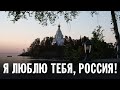 Я ЛЮБЛЮ ТЕБЯ, РОССИЯ!